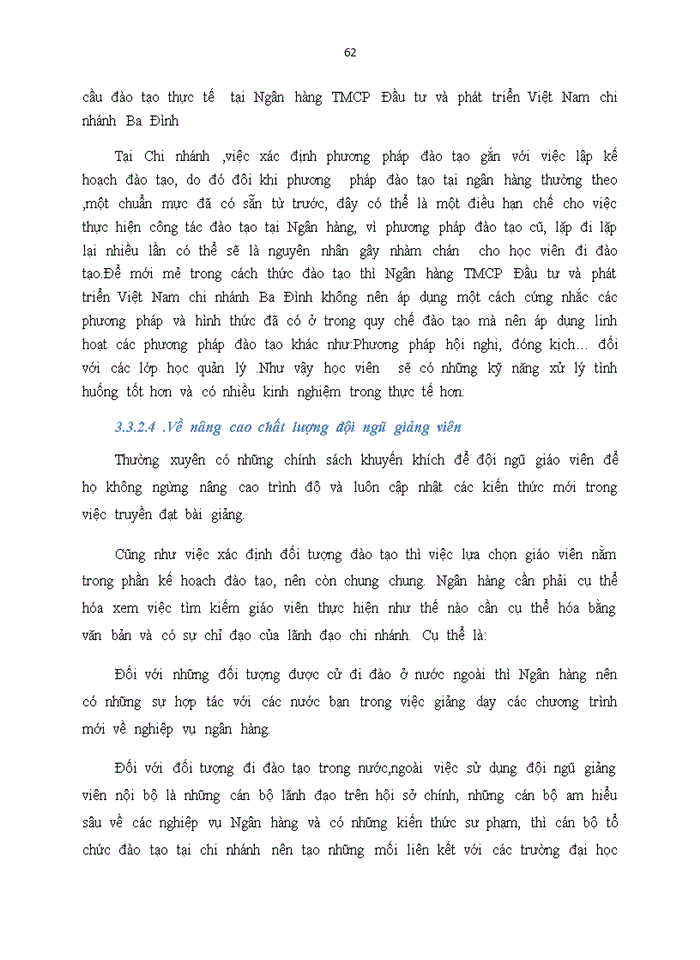 62

cầu đào tạo thực tế tại Ngân hàng TMCP Đầu tư và phát triển Việt Nam chi nhánh Ba Đình

Tại Chi nhánh ,việc xác định phương pháp đào tạo gắn với việc lập kế hoạch đào tạo, do đó đôi khi phương pháp đào tạo tại ngân hàng thường theo ,một chuẩn mực đã có sẵn từ trước, đây có thể là một điều hạn chế cho việc thực hiện công tác đào tạo tại Ngân hàng, vì phương pháp đào tạo cũ, lặp đi lặp lại nhiều lần có thể sẽ là nguyên nhân gây nhàm chán cho học viên đi đào tạo.Để mới mẻ trong cách thức đào tạo thì Ngân hàng TMCP Đầu tư và phát triển Việt Nam chi nhánh Ba Đình không nên áp dụng một cách cứng nhắc các phương pháp và hình thức đã có ở trong quy chế đào tạo mà nên áp dụng linh hoạt các phương pháp đào tạo khác như:Phương pháp hội nghị, đóng kịch… đối với các lớp học quản lý .Như vậy học viên sẽ có những kỹ năng xử lý tình huống tốt hơn và có nhiều kinh nghiệm trong thực tế hơn.

3.3.2.4 .Về nâng cao chất lượng đội ngũ giảng viên

Thường xuyên có những chính sách khuyến khích để đội ngũ giáo viên để họ không ngừng nâng cao trình độ và luôn cập nhật các kiến thức mới trong việc truyền đạt bài giảng.

Cũng như việc xác định đối tượng đào tạo thì việc lựa chọn giáo viên nằm trong phần kế hoạch đào tạo, nên còn chung chung. Ngân hàng cần phải cụ thể hóa xem việc tìm kiếm giáo viên thực hiện như thế nào cần cụ thể hóa bằng văn bản và có sự chỉ đạo của lãnh đạo chi nhánh. Cụ thể là:

Đối với những đối tượng được cử đi đào ở nước ngoài thì Ngân hàng nên có những sự hợp tác với các nước bạn trong việc giảng dạy các chương trình mới về nghiệp vụ ngân hàng.

Đối với đối tượng đi đào tạo trong nước,ngoài việc sử dụng đội ngũ giảng viên nội bộ là những cán bộ lãnh đạo trên hội sở chính, những cán bộ am hiểu sâu về các nghiệp vụ Ngân hàng và có những kiến thức sư phạm, thì cán bộ tổ chức đào tạo tại chi nhánh nên tạo những mối liên kết với các trường đại học